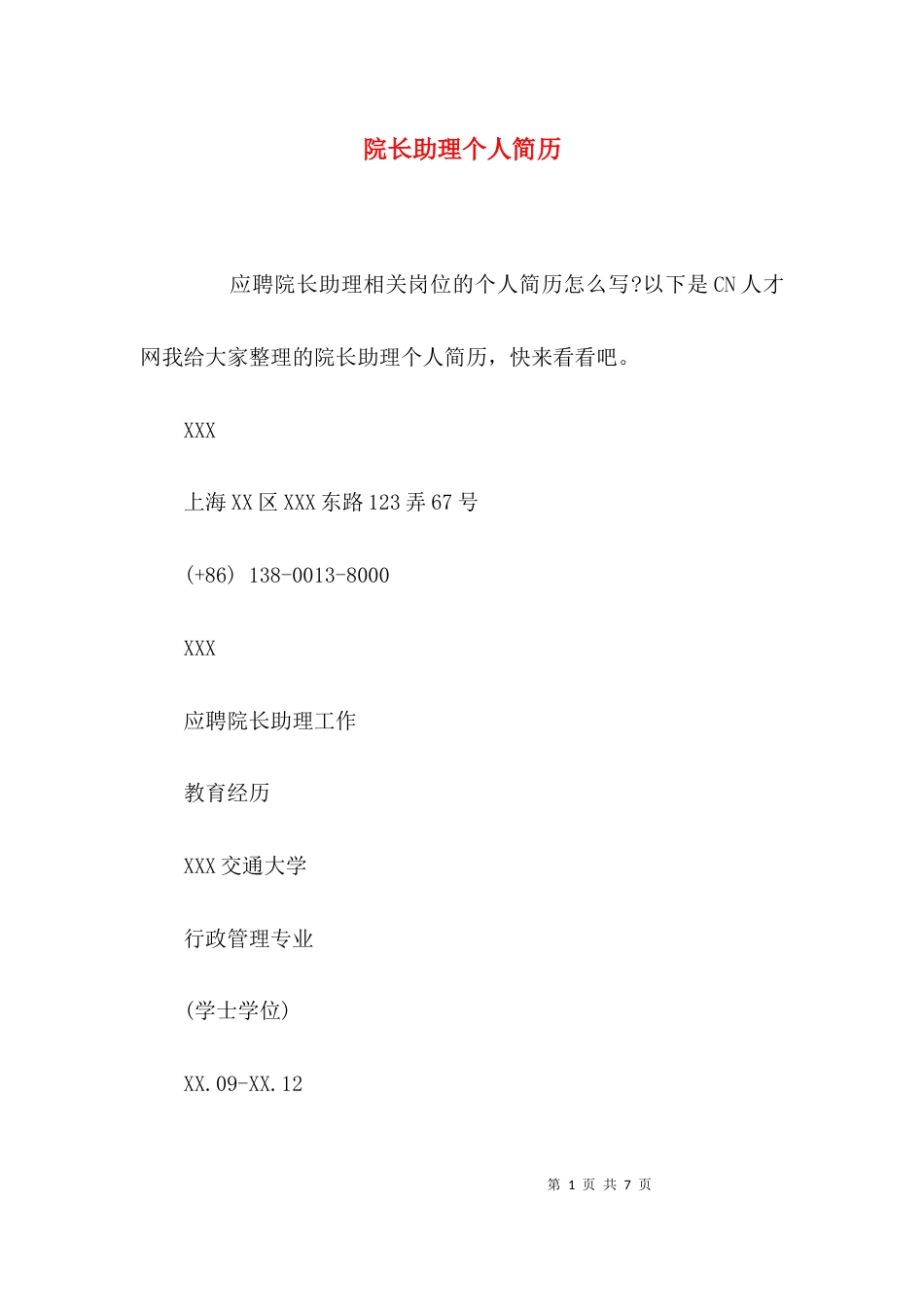 院长助理个人简历

应聘院长助理相关岗位的个人简历怎么写?以下是CN人才网我给大家整理的院长助理个人简历，快来看看吧。

XXX

上海XX区XXX东路123弄67号

(+86) 138-0013-8000

XXX

应聘院长助理工作

教育经历

XXX交通大学

行政管理专业

(学士学位)

XX.09-XX.12

第 1 页 共 7 页